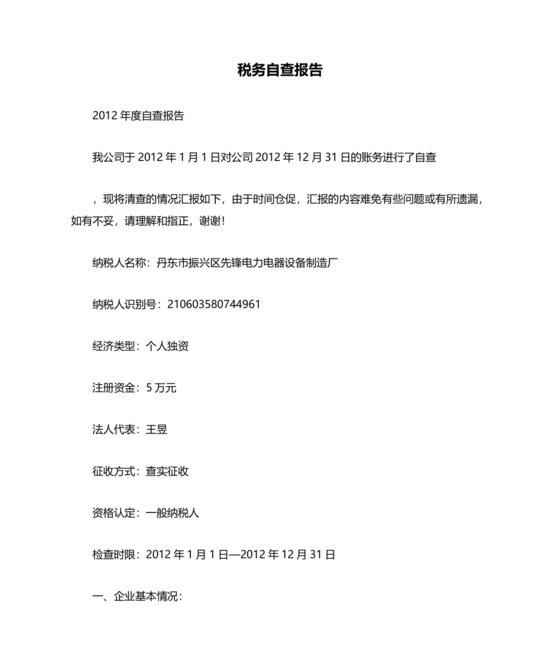 税务自查报告

2012 年度自查报告

我公司于 2012 年 1 月 1 日对公司 2012 年 12 月 31 日的账务进行了自查

，现将清查的情况汇报如下，由于时间仓促，汇报的内容难免有些问题或有所遗漏，如有不妥，请理解和指正，谢谢！

纳税人名称：丹东市振兴区先锋电力电器设备制造厂

纳税人识别号：210603580744961

经济类型：个人独资

注册资金：5 万元

法人代表：王昱

征收方式：查实征收

资格认定：一般纳税人

检查时限：2012 年 1 月 1 日—2012 年 12 月 31 日

一、企业基本情况：